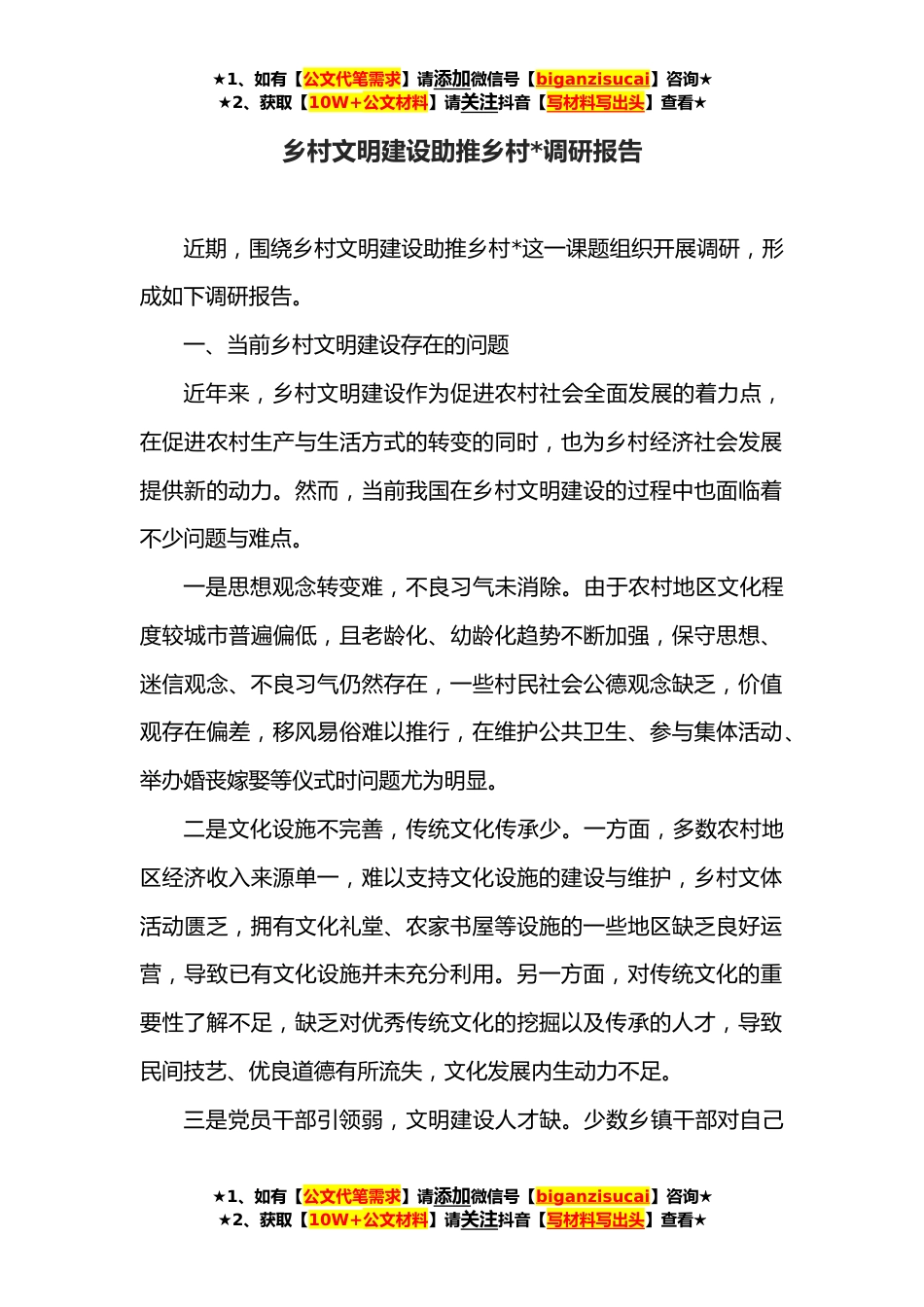 ★1、如有【公文代笔需求】请添加微信号【biganzisucai】咨询★
★2、获取【10W+公文材料】请关注抖音【写材料写出头】查看★

乡村文明建设助推乡村*调研报告

近期，围绕乡村文明建设助推乡村*这一课题组织开展调研，形成如下调研报告。

一、当前乡村文明建设存在的问题

近年来，乡村文明建设作为促进农村社会全面发展的着力点，在促进农村生产与生活方式的转变的同时，也为乡村经济社会发展提供新的动力。然而，当前我国在乡村文明建设的过程中也面临着不少问题与难点。

一是思想观念转变难，不良习气未消除。由于农村地区文化程度较城市普遍偏低，且老龄化、幼龄化趋势不断加强，保守思想、迷信观念、不良习气仍然存在，一些村民社会公德观念缺乏，价值观存在偏差，移风易俗难以推行，在维护公共卫生、参与集体活动、举办婚丧嫁娶等仪式时问题尤为明显。

二是文化设施不完善，传统文化传承少。一方面，多数农村地区经济收入来源单一，难以支持文化设施的建设与维护，乡村文体活动匮乏，拥有文化礼堂、农家书屋等设施的一些地区缺乏良好运营，导致已有文化设施并未充分利用。另一方面，对传统文化的重要性了解不足，缺乏对优秀传统文化的挖掘以及传承的人才，导致民间技艺、优良道德有所流失，文化发展内生动力不足。

三是党员干部引领弱，文明建设人才缺。少数乡镇干部对自己

★1、如有【公文代笔需求】请添加微信号【biganzisucai】咨询★
★2、获取【10W+公文材料】请关注抖音【写材料写出头】查看★